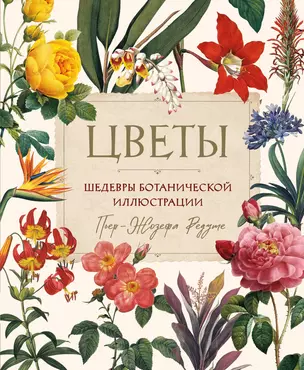 ЦВЕТЫ

ШЕДЕВРЫ БОТАНИЧЕСКОЙ ИЛЛЮСТРАЦИИ

Пьер-Жозефа Редуте